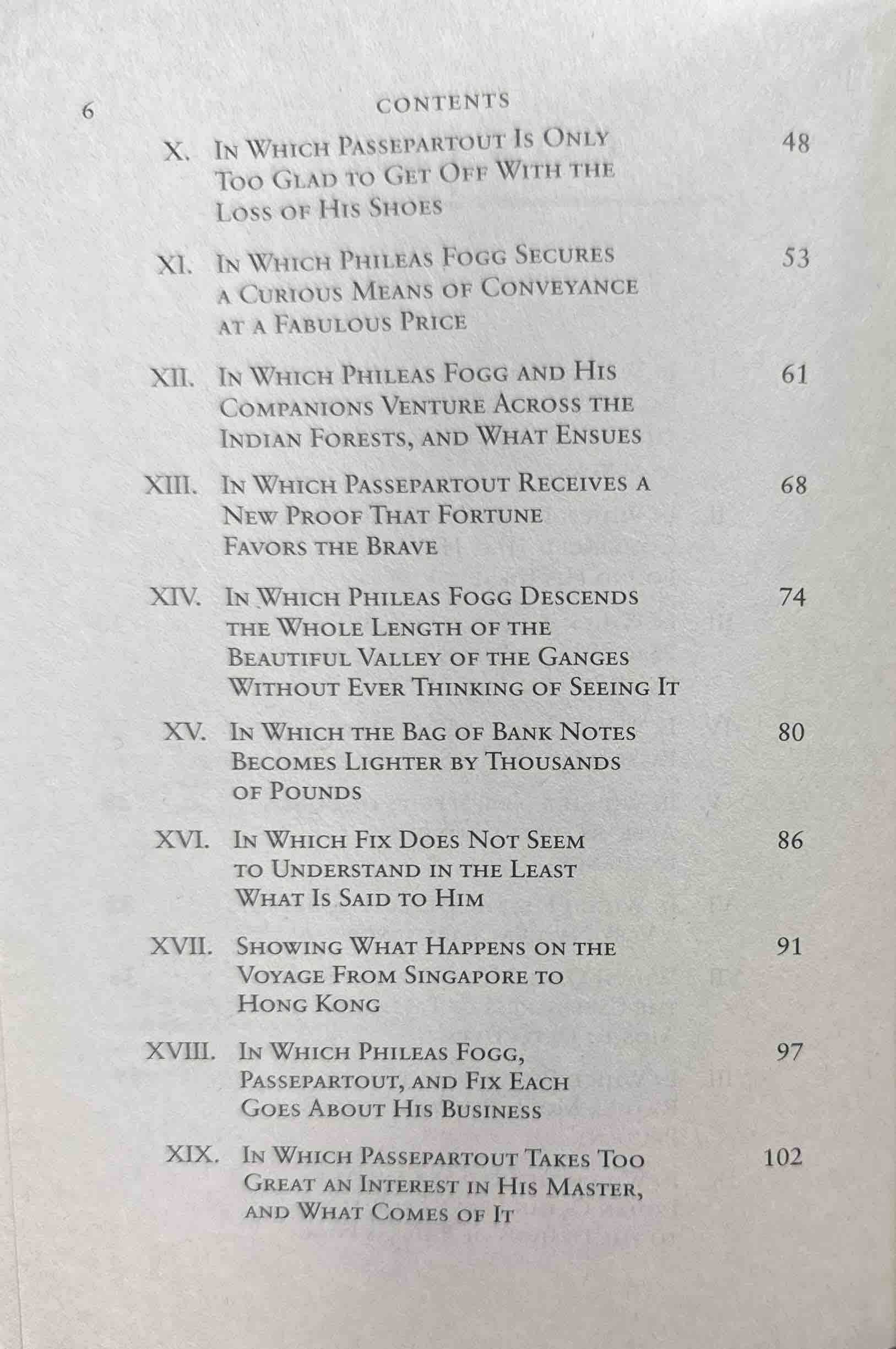 6 CONTENTS

X. In Which Passepartout Is Only Too Glad to Get Off With the Loss of His Shoes 48

XI. In Which Phileas Fogg Secures a Curious Means of Conveyance at a Fabulous Price 53

XII. In Which Phileas Fogg and His Companions Venture Across the Indian Forests, and What Ensues 61

XIII. In Which Passepartout Receives a New Proof That Fortune Favors the Brave 68

XIV. In Which Phileas Fogg Descends the Whole Length of the Beautiful Valley of the Ganges Without Ever Thinking of Seeing It 74

XV. In Which the Bag of Bank Notes Becomes Lighter by Thousands of Pounds 80

XVI. In Which Fix Does Not Seem to Understand in the Least What Is Said to Him 86

XVII. Showing What Happens on the Voyage From Singapore to Hong Kong 91

XVIII. In Which Phileas Fogg, Passepartout, and Fix Each Goes About His Business 97

XIX. In Which Passepartout Takes Too Great an Interest in His Master, and What Comes of It 102